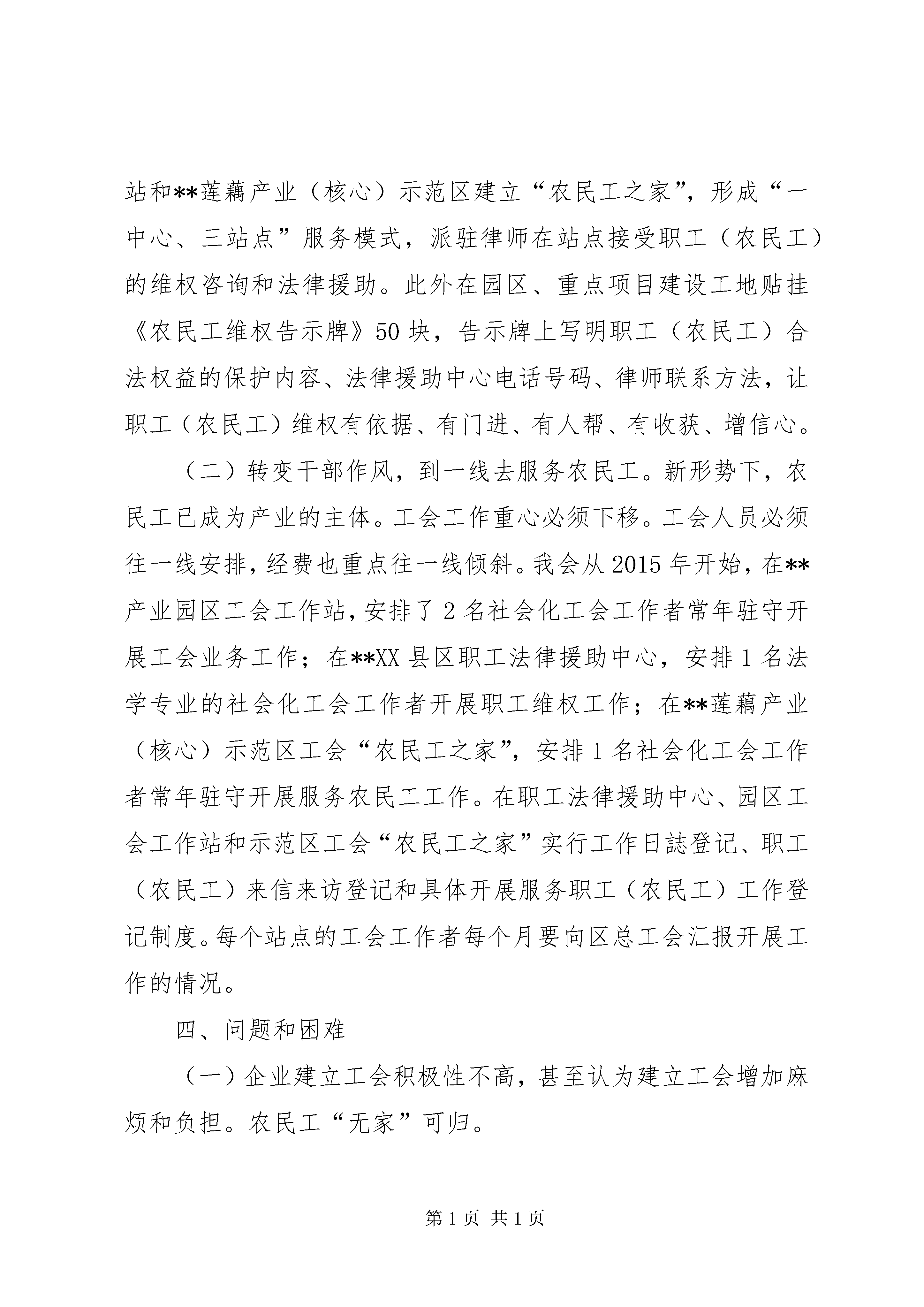 站和**莲藕产业（核心）示范区建立“农民工之家”，形成“一中心、三站点”服务模式，派驻律师在站点接受职工（农民工）的维权咨询和法律援助。此外在园区、重点项目建设工地贴挂《农民工维权告示牌》50块，告示牌上写明职工（农民工）合法权益的保护内容、法律援助中心电话号码、律师联系方法，让职工（农民工）维权有依据、有门进、有人帮、有收获、增信心。

（二）转变干部作风，到一线去服务农民工。新形势下，农民工已成为产业的主体。工会工作重心必须下移。工会人员必须往一线安排，经费也重点往一线倾斜。我会从2015年开始，在**产业园区工会工作站，安排了2名社会化工会工作者常年驻守开展工会业务工作；在**XX县区职工法律援助中心，安排1名法学专业的社会化工会工作者开展职工维权工作；在**莲藕产业（核心）示范区工会“农民工之家”，安排1名社会化工会工作者常年驻守开展服务农民工工作。在职工法律援助中心、园区工会工作站和示范区工会“农民工之家”实行工作日誌登记、职工（农民工）来信来访登记和具体开展服务职工（农民工）工作登记制度。每个站点的工会工作者每个月要向区总工会汇报开展工作的情况。

四、问题和困难

（一）企业建立工会积极性不高，甚至认为建立工会增加麻烦和负担。农民工“无家”可归。

第1页 共1页